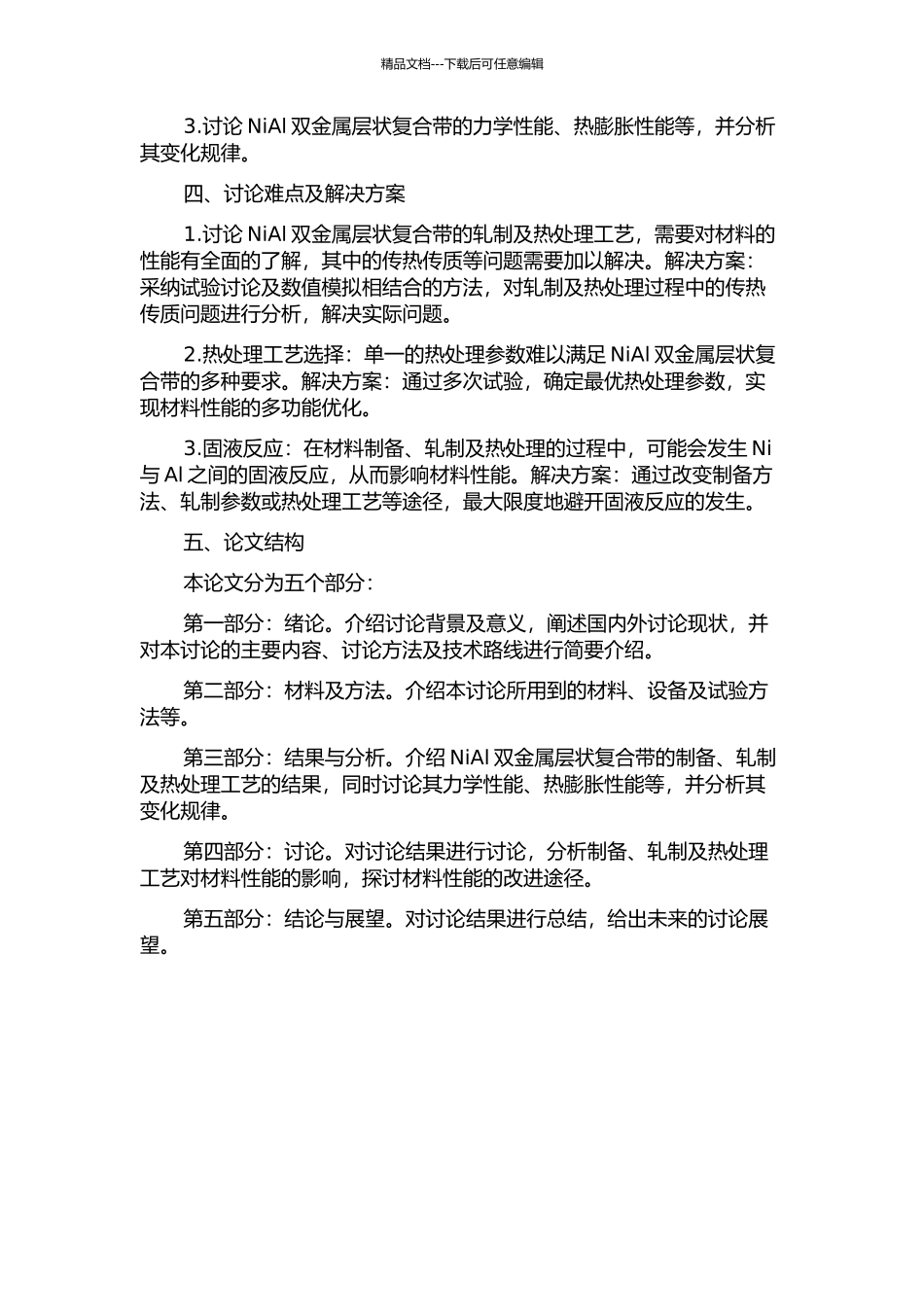 精品文档---下载后可任意编辑

3.讨论 NiAl 双金属层状复合带的力学性能、热膨胀性能等，并分析其变化规律。

四、讨论难点及解决方案

1.讨论 NiAl 双金属层状复合带的轧制及热处理工艺，需要对材料的性能有全面的了解，其中的传热传质等问题需要加以解决。解决方案：采纳试验讨论及数值模拟相结合的方法，对轧制及热处理过程中的传热传质问题进行分析，解决实际问题。

2.热处理工艺选择：单一的热处理参数难以满足 NiAl 双金属层状复合带的多种要求。解决方案：通过多次试验，确定最优热处理参数，实现材料性能的多功能优化。

3.固液反应：在材料制备、轧制及热处理的过程中，可能会发生 Ni 与 Al 之间的固液反应，从而影响材料性能。解决方案：通过改变制备方法、轧制参数或热处理工艺等途径，最大限度地避开固液反应的发生。

五、论文结构

本论文分为五个部分：

第一部分：绪论。介绍讨论背景及意义，阐述国内外讨论现状，并对本讨论的主要内容、讨论方法及技术路线进行简要介绍。

第二部分：材料及方法。介绍本讨论所用到的材料、设备及试验方法等。

第三部分：结果与分析。介绍 NiAl 双金属层状复合带的制备、轧制及热处理工艺的结果，同时讨论其力学性能、热膨胀性能等，并分析其变化规律。

第四部分：讨论。对讨论结果进行讨论，分析制备、轧制及热处理工艺对材料性能的影响，探讨材料性能的改进途径。

第五部分：结论与展望。对讨论结果进行总结，给出未来的讨论展望。